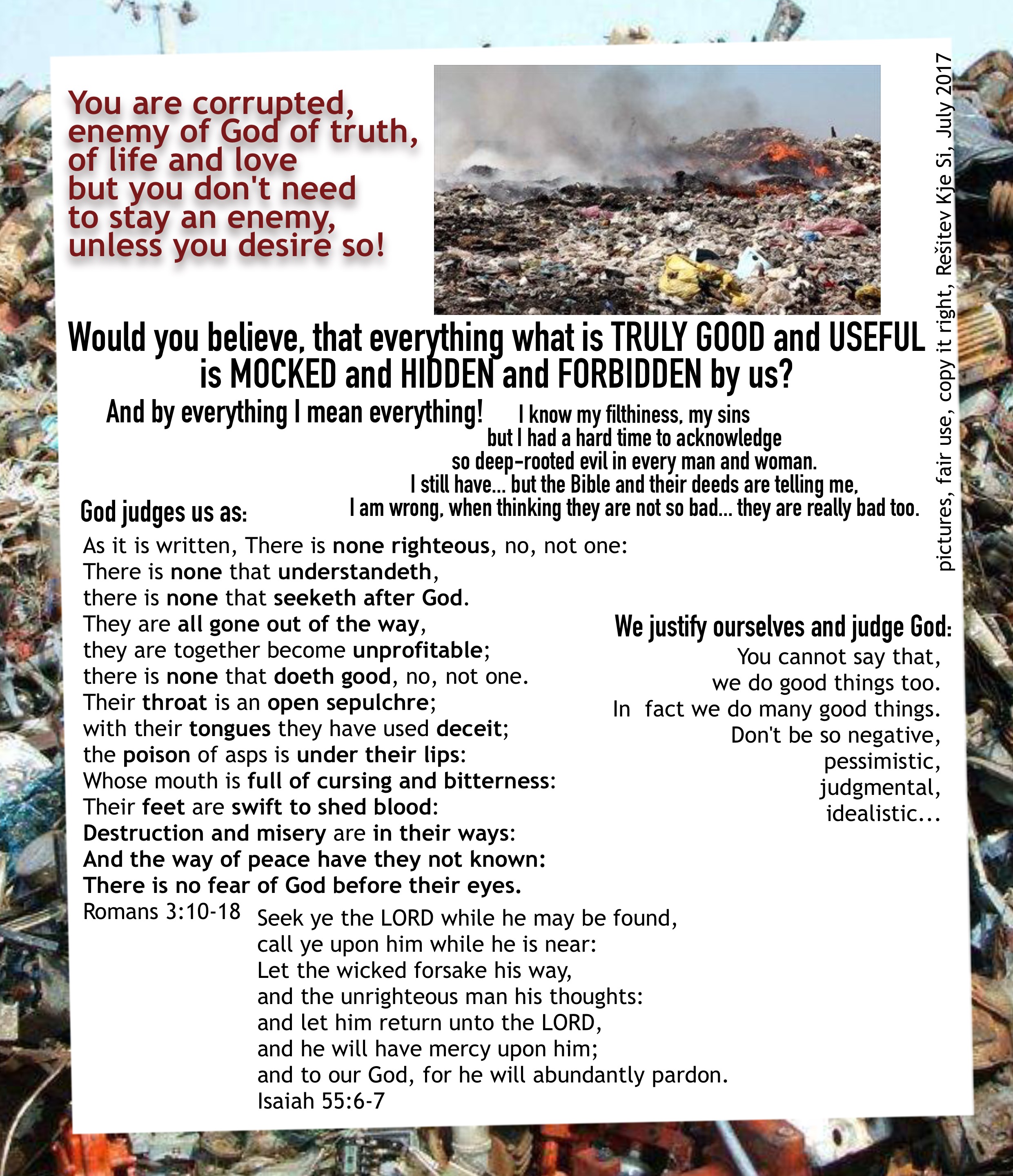 You are corrupted, enemy of God of truth, of life and love but you don't need to stay an enemy, unless you desire so!

pictures, fair use, copy it right, Rešitev Kje Si, July 2017

Would you believe, that everything what is TRULY GOOD and USEFUL is MOCKED and HIDDEN and FORBIDDEN by us?

And by everything I mean everything!

I know my filthiness, my sins but I had a hard time to acknowledge so deep-rooted evil in every man and woman. I still have... but the Bible and their deeds are telling me, I am wrong, when thinking they are not so bad... they are really bad too.

God judges us as:

As it is written, There is none righteous, no, not one:
There is none that understandeth,
there is none that seeketh after God.
They are all gone out of the way,
they are together become unprofitable;
there is none that doeth good, no, not one.
Their throat is an open sepulchre;
with their tongues they have used deceit;
the poison of asps is under their lips:
Whose mouth is full of cursing and bitterness:
Their feet are swift to shed blood:
Destruction and misery are in their ways:
And the way of peace have they not known:
There is no fear of God before their eyes.
Romans 3:10-18

We justify ourselves and judge God:

You cannot say that,
we do good things too.
In fact we do many good things.
Don't be so negative,
pessimistic,
judgmental,
idealistic...

Seek ye the LORD while he may be found,
call ye upon him while he is near:
Let the wicked forsake his way,
and the unrighteous man his thoughts:
and let him return unto the LORD,
and he will have mercy upon him;
and to our God, for he will abundantly pardon.
Isaiah 55:6-7